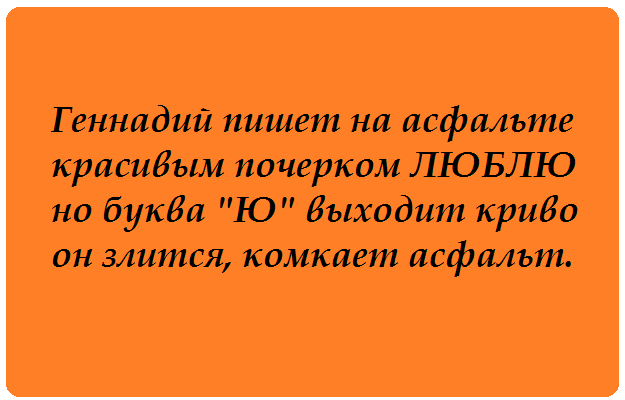 Геннадий пишет на асфальте красивым почерком ЛЮБЛЮ но буква "Ю" выходит криво он злится, комкает асфальт.